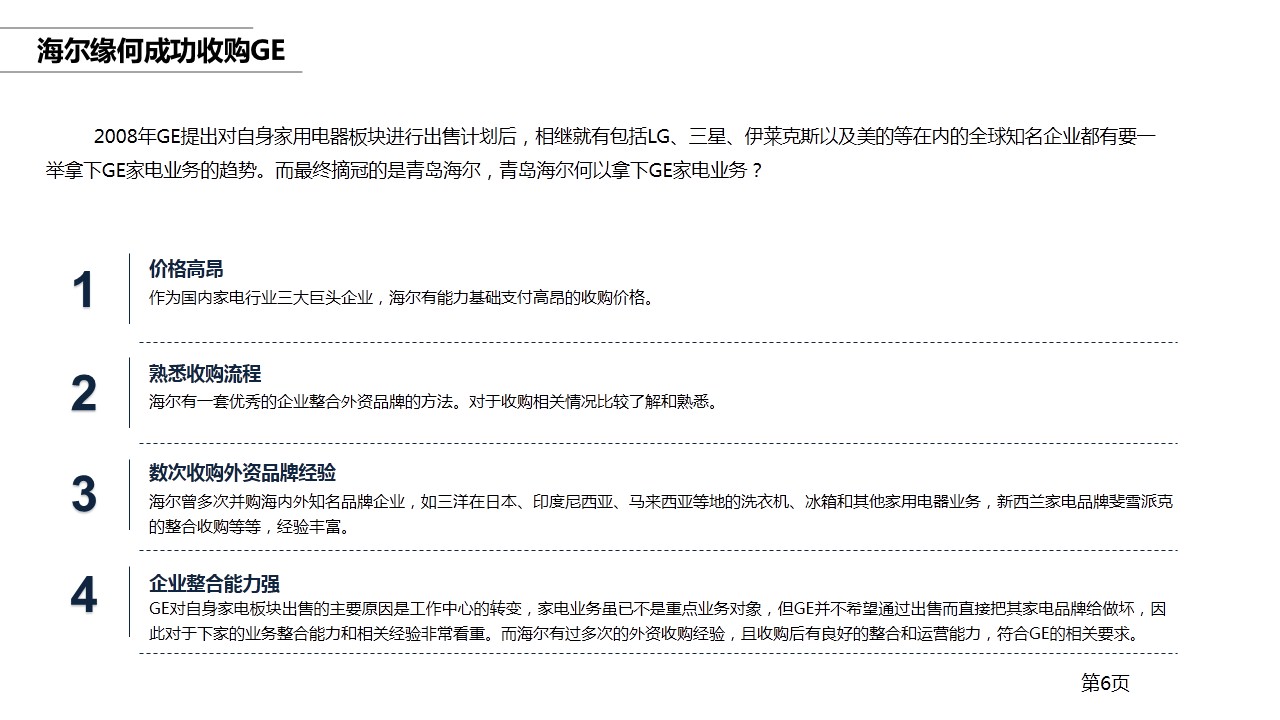 海尔缘何成功收购GE

2008年GE提出对自身家用电器板块进行出售计划后，相继就有包括LG、三星、伊莱克斯以及美的等在内的全球知名企业都有要一举拿下GE家电业务的趋势。而最终摘冠的是青岛海尔，青岛海尔何以拿下GE家电业务？

1
价格高昂
作为国内家电行业三大巨头企业，海尔有能力基础支付高昂的收购价格。

2
熟悉收购流程
海尔有一套优秀的企业整合外资品牌的方法。对于收购相关情况比较了解和熟悉。

3
数次收购外资品牌经验
海尔曾多次并购海内外知名品牌企业，如三洋在日本、印度尼西亚、马来西亚等地的洗衣机、冰箱和其他家用电器业务，新西兰家电品牌斐雪派克的整合收购等等，经验丰富。

4
企业整合能力强
GE对自身家电板块出售的主要原因是工作中心的转变，家电业务虽已不是重点业务对象，但GE并不希望通过出售而直接把其家电品牌给做坏，因此对于下家的业务整合能力和相关经验非常看重。而海尔有过多次的外资收购经验，且收购后有良好的整合和运营能力，符合GE的相关要求。

第6页